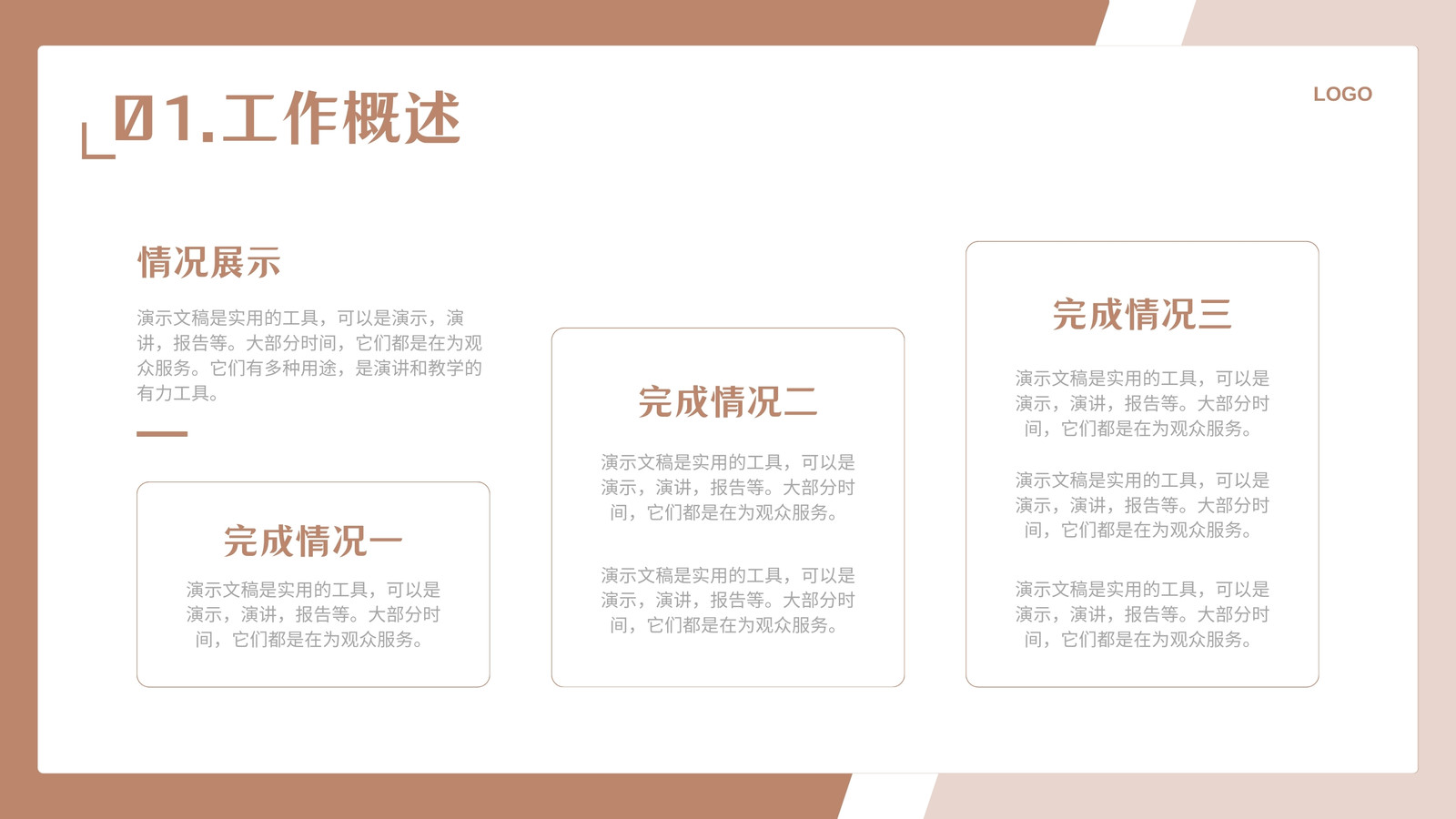 01.工作概述

LOGO

情况展示

演示文稿是实用的工具，可以是演示，演讲，报告等。大部分时间，它们都是在为观众服务。它们有多种用途，是演讲和教学的有力工具。

完成情况一

演示文稿是实用的工具，可以是演示，演讲，报告等。大部分时间，它们都是在为观众服务。

完成情况二

演示文稿是实用的工具，可以是演示，演讲，报告等。大部分时间，它们都是在为观众服务。

演示文稿是实用的工具，可以是演示，演讲，报告等。大部分时间，它们都是在为观众服务。

完成情况三

演示文稿是实用的工具，可以是演示，演讲，报告等。大部分时间，它们都是在为观众服务。

演示文稿是实用的工具，可以是演示，演讲，报告等。大部分时间，它们都是在为观众服务。

演示文稿是实用的工具，可以是演示，演讲，报告等。大部分时间，它们都是在为观众服务。